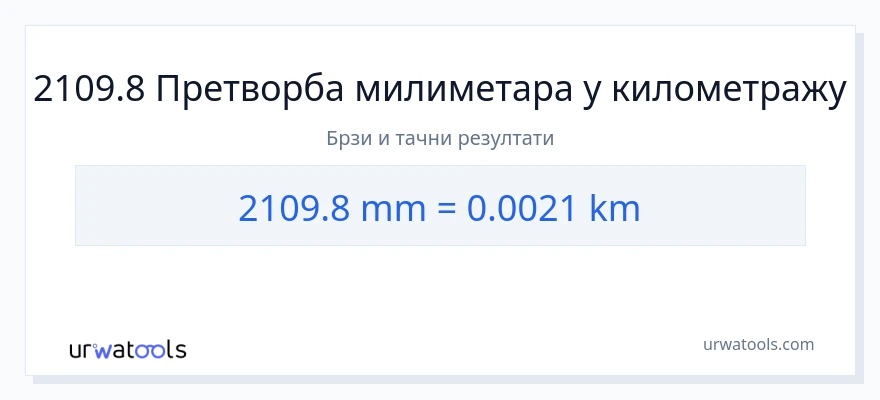 2109.8 Претворба милиметара у километражу

Брзи и тачни резултати

2109.8 mm = 0.0021 km

urwatools

urwatools.com